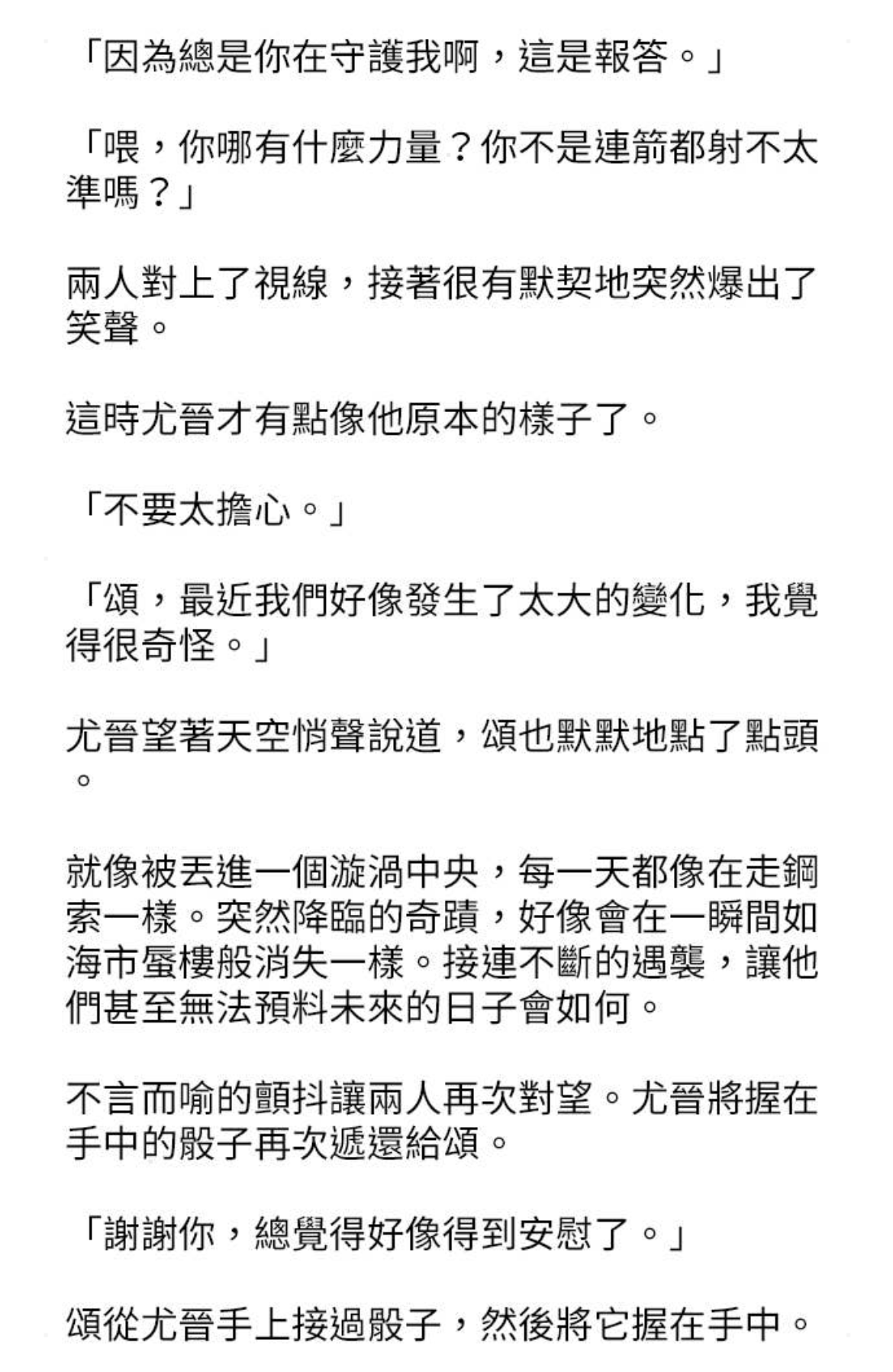 「因為總是你在守護我啊，這是報答。」

「喂，你哪有什麼力量？你不是連箭都射不太準嗎？」

兩人對上了視線，接著很有默契地突然爆出了笑聲。

這時尤晉才有點像他原本的樣子了。

「不要太擔心。」

「頌，最近我們好像發生了太大的變化，我覺得很奇怪。」

尤晉望著天空悄聲說道，頌也默默地點了點頭。

就像被丟進一個漩渦中央，每一天都像在走鋼索一樣。突然降臨的奇蹟，好像會在一瞬間如海市蜃樓般消失一樣。接連不斷的遇襲，讓他們甚至無法預料未來的日子會如何。

不言而喻的顫抖讓兩人再次對望。尤晉將握在手中的骰子再次遞還給頌。

「謝謝你，總覺得好像得到安慰了。」

頌從尤晉手上接過骰子，然後將它握在手中。